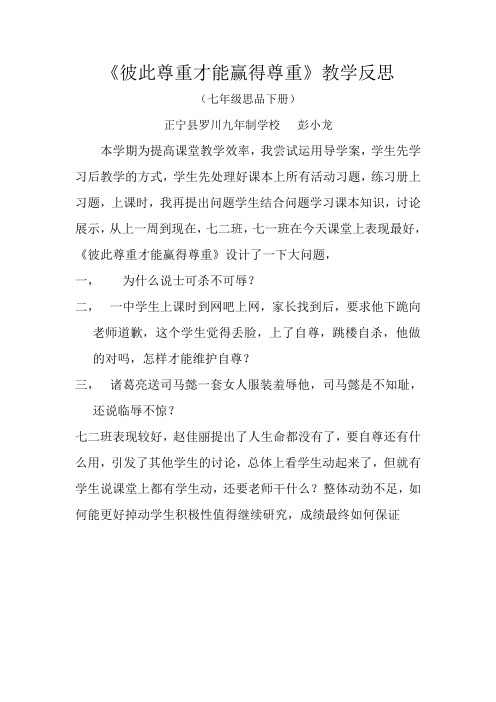 《彼此尊重才能赢得尊重》教学反思

（七年级思品下册）

正宁县罗川九年制学校　彭小龙

本学期为提高课堂教学效率，我尝试运用导学案，学生先学习后教学的方式，学生先处理好课本上所有活动习题，练习册上习题，上课时，我再提出问题学生结合问题学习课本知识，讨论展示，从上一周到现在，七二班，七一班在今天课堂上表现最好，《彼此尊重才能赢得尊重》设计了一下大问题，

一，　为什么说士可杀不可辱？

二，　一中学生上课时到网吧上网，家长找到后，要求他下跪向老师道歉，这个学生觉得丢脸，上了自尊，跳楼自杀，他做的对吗，怎样才能维护自尊？

三，　诸葛亮送司马懿一套女人服装羞辱他，司马懿是不知耻，还说临辱不惊？

七二班表现较好，赵佳丽提出了人生命都没有了，要自尊还有什么用，引发了其他学生的讨论，总体上看学生动起来了，但就有学生说课堂上都有学生动，还要老师干什么？整体动劲不足，如何能更好掉动学生积极性值得继续研究，成绩最终如何保证